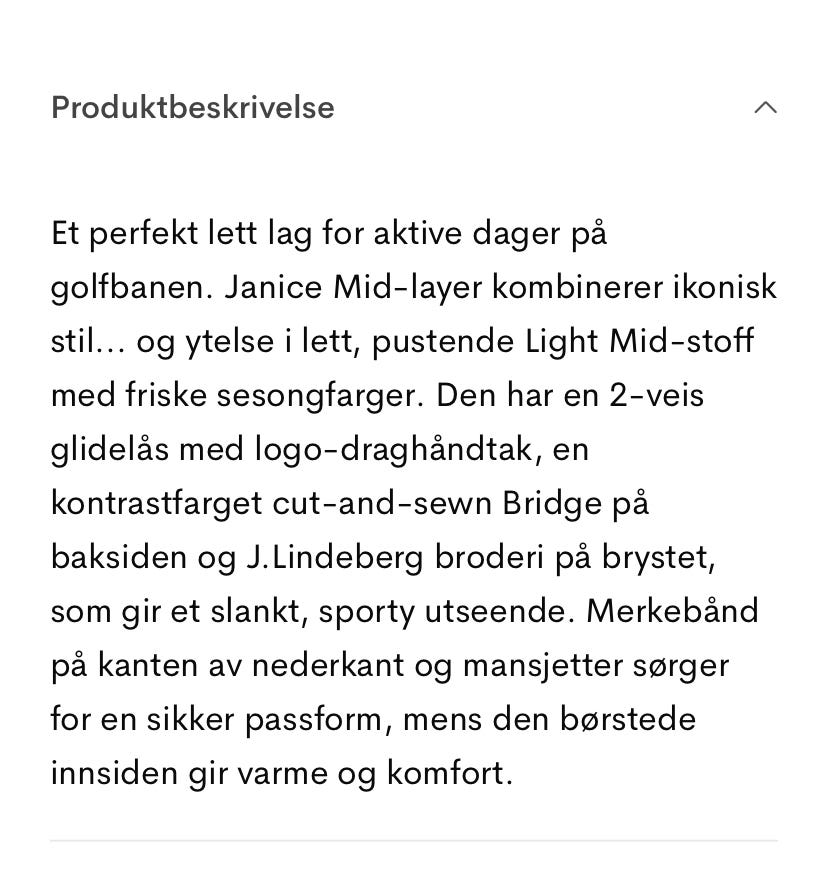 Produktbeskrivelse

Et perfekt lett lag for aktive dager på golfbanen. Janice Mid-layer kombinerer ikonisk stil... og ytelse i lett, pustende Light Mid-stoff med friske sesongfarger. Den har en 2-veis glidelås med logo-draghåndtak, en kontrastfarget cut-and-sewn Bridge på baksiden og J.Lindeberg broderi på brystet, som gir et slankt, sporty utseende. Merkebånd på kanten av nederkant og mansjetter sørger for en sikker passform, mens den børstede innsiden gir varme og komfort.